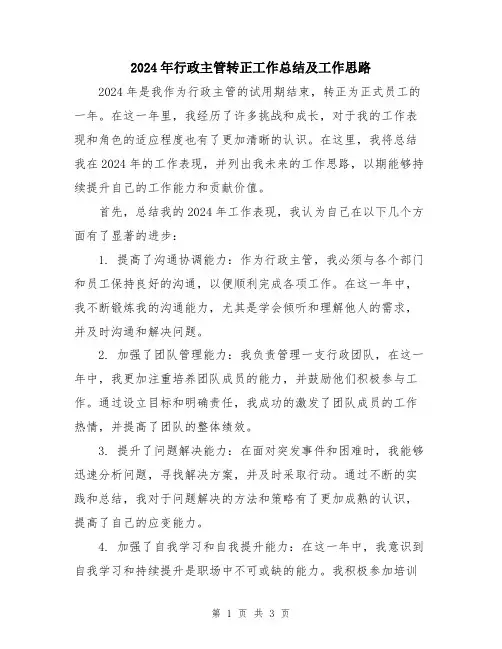 2024年行政主管转正工作总结及工作思路

2024年是我作为行政主管的试用期结束，转正为正式员工的一年。在这一年里，我经历了许多挑战和成长，对于我的工作表现和角色的适应程度也有了更加清晰的认识。在这里，我将总结我在2024年的工作表现，并列出我未来的工作思路，以期能够持续提升自己的工作能力和贡献价值。

首先，总结我的2024年工作表现，我认为自己在以下几个方面有了显著的进步：

1. 提高了沟通协调能力：作为行政主管，我必须与各个部门和员工保持良好的沟通，以便顺利完成各项工作。在这一年中，我不断锻炼我的沟通能力，尤其是学会倾听和理解他人的需求，并及时沟通和解决问题。

2. 加强了团队管理能力：我负责管理一支行政团队，在这一年中，我更加注重培养团队成员的能力，并鼓励他们积极参与工作。通过设立目标和明确责任，我成功的激发了团队成员的工作热情，并提高了团队的整体绩效。

3. 提升了问题解决能力：在面对突发事件和困难时，我能够迅速分析问题，寻找解决方案，并及时采取行动。通过不断的实践和总结，我对于问题解决的方法和策略有了更加成熟的认识，提高了自己的应变能力。

4. 加强了自我学习和自我提升能力：在这一年中，我意识到自我学习和持续提升是职场中不可或缺的能力。我积极参加培训

第 1 页 共 3 页